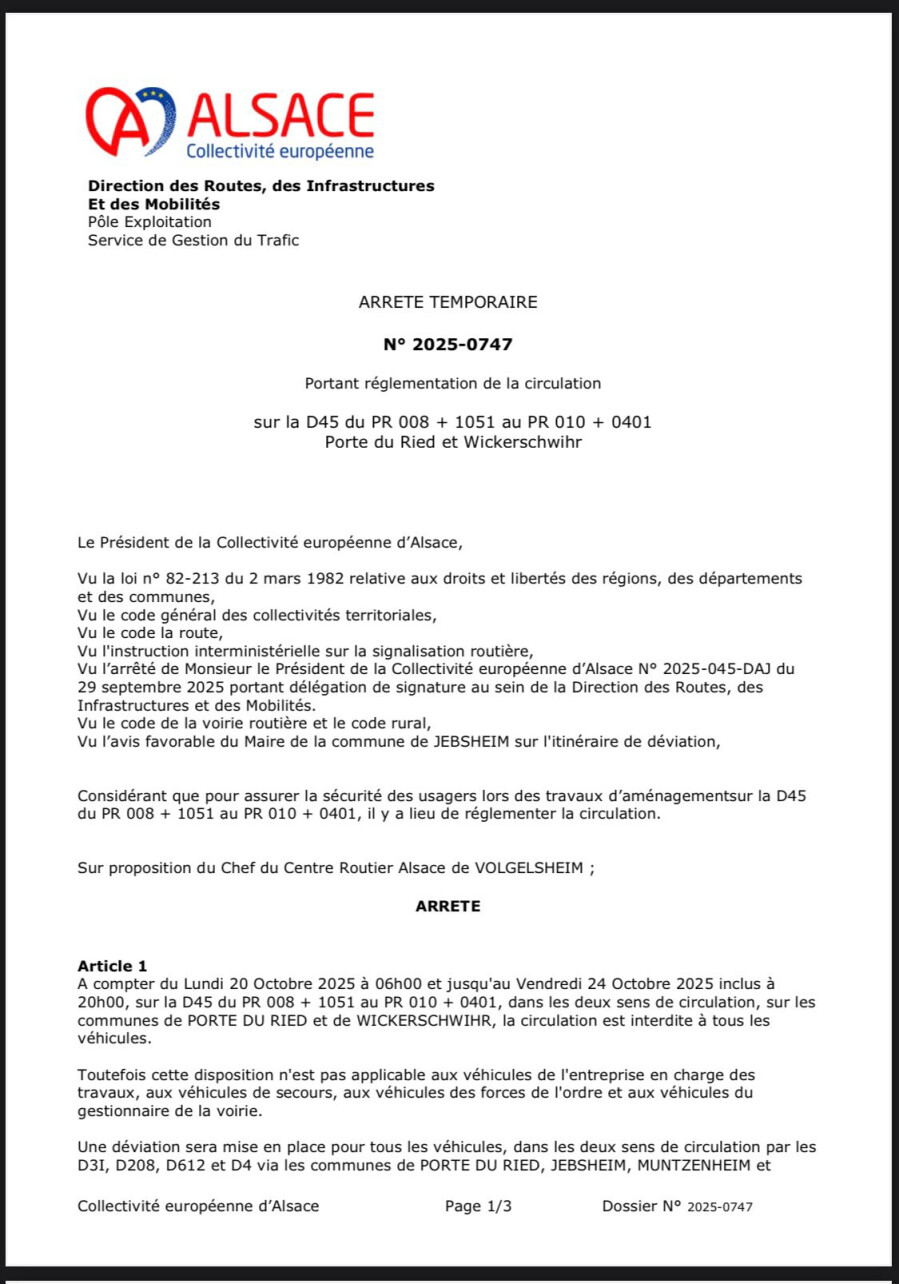 ALSACE
Collectivité européenne

Direction des Routes, des Infrastructures
Et des Mobilités
Pôle Exploitation
Service de Gestion du Trafic

ARRETE TEMPORAIRE

N° 2025-0747

Portant réglementation de la circulation

sur la D45 du PR 008 + 1051 au PR 010 + 0401
Porte du Ried et Wickerschwihr

Le Président de la Collectivité européenne d'Alsace,

Vu la loi n° 82-213 du 2 mars 1982 relative aux droits et libertés des régions, des départements et des communes,
Vu le code général des collectivités territoriales,
Vu le code la route,
Vu l'instruction interministérielle sur la signalisation routière,
Vu l'arrêté de Monsieur le Président de la Collectivité européenne d'Alsace N° 2025-045-DAJ du 29 septembre 2025 portant délégation de signature au sein de la Direction des Routes, des Infrastructures et des Mobilités.
Vu le code de la voirie routière et le code rural,
Vu l'avis favorable du Maire de la commune de JEBSHEIM sur l'itinéraire de déviation,

Considérant que pour assurer la sécurité des usagers lors des travaux d'aménagementsur la D45 du PR 008 + 1051 au PR 010 + 0401, il y a lieu de réglementer la circulation.

Sur proposition du Chef du Centre Routier Alsace de VOLGELSHEIM ;

ARRETE

Article 1
A compter du Lundi 20 Octobre 2025 à 06h00 et jusqu'au Vendredi 24 Octobre 2025 inclus à 20h00, sur la D45 du PR 008 + 1051 au PR 010 + 0401, dans les deux sens de circulation, sur les communes de PORTE DU RIED et de WICKERSCHWIHR, la circulation est interdite à tous les véhicules.

Toutefois cette disposition n'est pas applicable aux véhicules de l'entreprise en charge des travaux, aux véhicules de secours, aux véhicules des forces de l'ordre et aux véhicules du gestionnaire de la voirie.

Une déviation sera mise en place pour tous les véhicules, dans les deux sens de circulation par les D3I, D208, D612 et D4 via les communes de PORTE DU RIED, JEBSHEIM, MUNTZENHEIM et

Collectivité européenne d'Alsace Page 1/3 Dossier N° 2025-0747